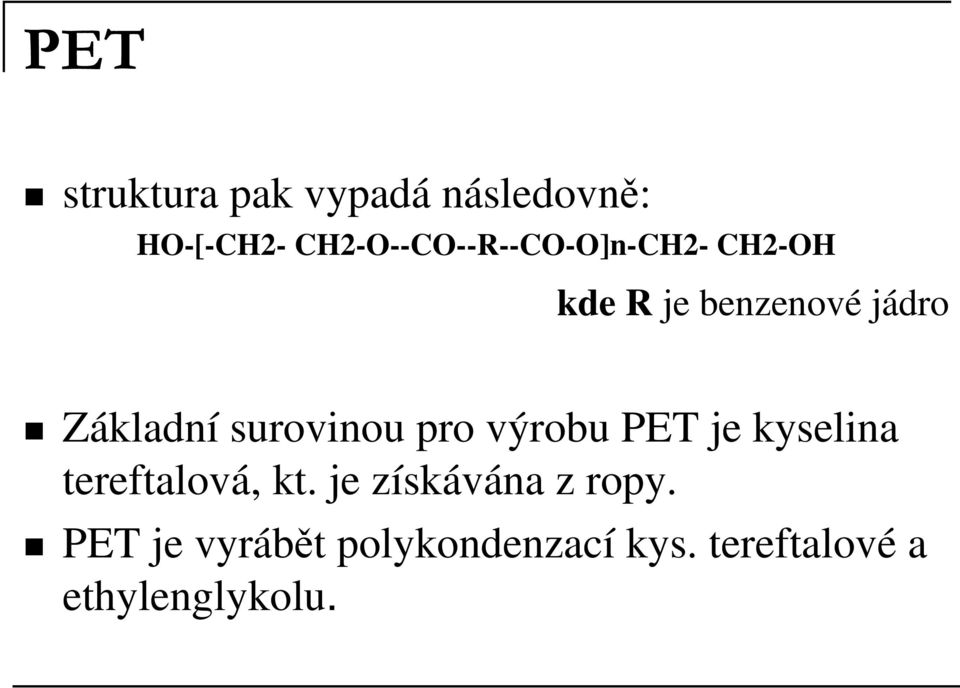 PET

- struktura pak vypadá následovně:

HO-[-CH2- CH2-O--CO--R--CO-O]n-CH2- CH2-OH

kde R je benzenové jádro

- Základní surovinou pro výrobu PET je kyselina tereftalová, kt. je získávána z ropy.
- PET je vyrábět polykondenzací kys. tereftalové a ethylenglykolu.